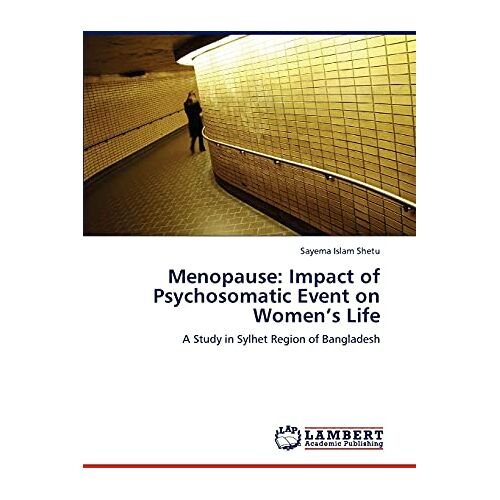 Sayema Islam Shetu

Menopause: Impact of Psychosomatic Event on Women's Life

A Study in Sylhet Region of Bangladesh

LAP LAMBERT Academic Publishing